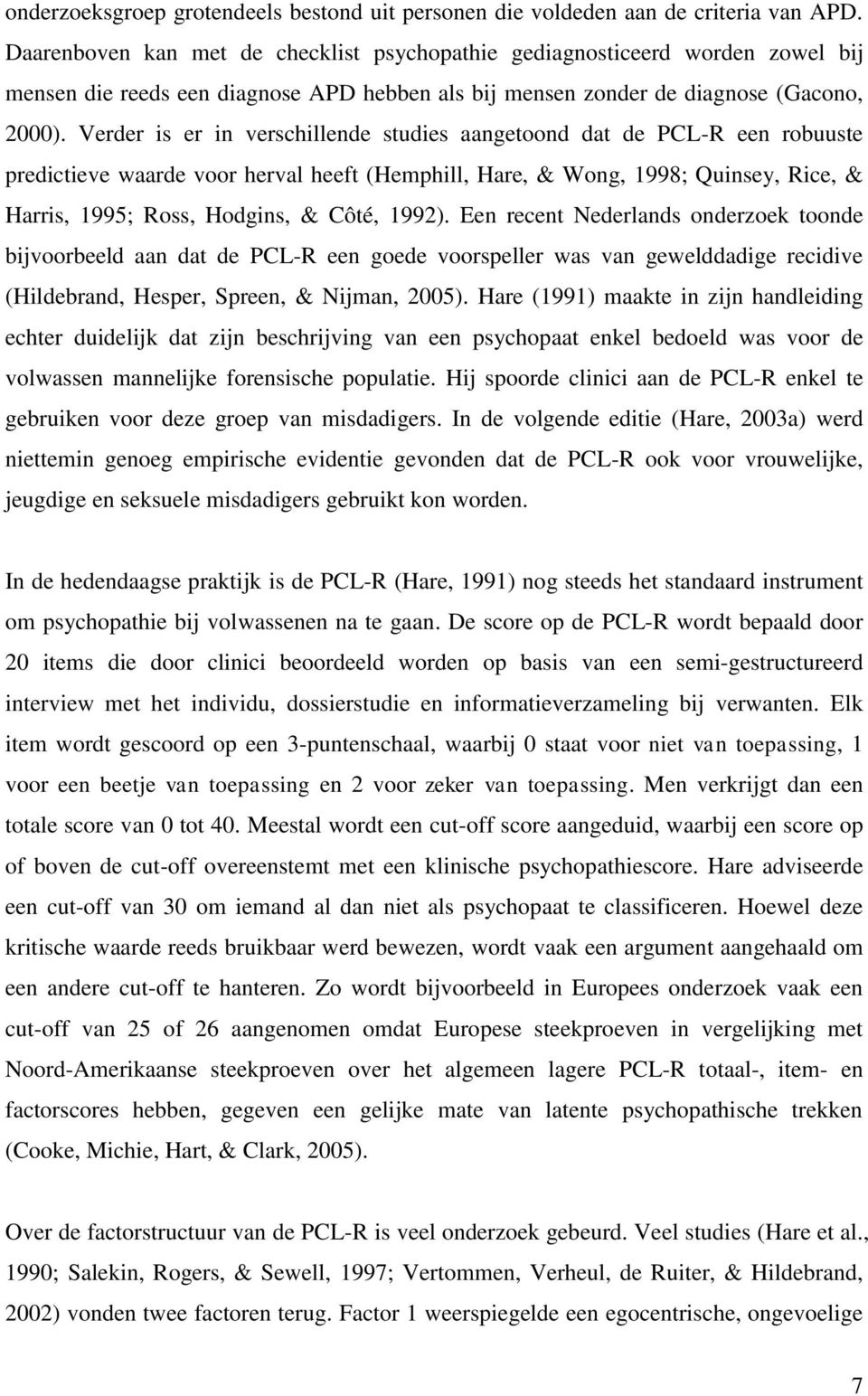 onderzoeksgroep grotendeels bestond uit personen die voldeden aan de criteria van APD. Daarenboven kan met de checklist psychopathie gediagnosticeerd worden zowel bij mensen die reeds een diagnose APD hebben als bij mensen zonder de diagnose (Gacono, 2000). Verder is er in verschillende studies aangetoond dat de PCL-R een robuuste predictieve waarde voor herval heeft (Hemphill, Hare, & Wong, 1998; Quinsey, Rice, & Harris, 1995; Ross, Hodgins, & Côté, 1992). Een recent Nederlands onderzoek toonde bijvoorbeeld aan dat de PCL-R een goede voorspeller was van gewelddadige recidive (Hildebrand, Hesper, Spreen, & Nijman, 2005). Hare (1991) maakte in zijn handleiding echter duidelijk dat zijn beschrijving van een psychopaat enkel bedoeld was voor de volwassen mannelijke forensische populatie. Hij spoorde clinici aan de PCL-R enkel te gebruiken voor deze groep van misdadigers. In de volgende editie (Hare, 2003a) werd niettemin genoeg empirische evidentie gevonden dat de PCL-R ook voor vrouwelijke, jeugdige en seksuele misdadigers gebruikt kon worden.

In de hedendaagse praktijk is de PCL-R (Hare, 1991) nog steeds het standaard instrument om psychopathie bij volwassenen na te gaan. De score op de PCL-R wordt bepaald door 20 items die door clinici beoordeeld worden op basis van een semi-gestructureerd interview met het individu, dossierstudie en informatieverzameling bij verwanten. Elk item wordt gescoord op een 3-puntenschaal, waarbij 0 staat voor niet van toepassing, 1 voor een beetje van toepassing en 2 voor zeker van toepassing. Men verkrijgt dan een totale score van 0 tot 40. Meestal wordt een cut-off score aangeduid, waarbij een score op of boven de cut-off overeenstemt met een klinische psychopathiescore. Hare adviseerde een cut-off van 30 om iemand al dan niet als psychopaat te classificeren. Hoewel deze kritische waarde reeds bruikbaar werd bewezen, wordt vaak een argument aangehaald om een andere cut-off te hanteren. Zo wordt bijvoorbeeld in Europees onderzoek vaak een cut-off van 25 of 26 aangenomen omdat Europese steekproeven in vergelijking met Noord-Amerikaanse steekproeven over het algemeen lagere PCL-R totaal-, item- en factorscores hebben, gegeven een gelijke mate van latente psychopathische trekken (Cooke, Michie, Hart, & Clark, 2005).

Over de factorstructuur van de PCL-R is veel onderzoek gebeurd. Veel studies (Hare et al., 1990; Salekin, Rogers, & Sewell, 1997; Vertommen, Verheul, de Ruiter, & Hildebrand, 2002) vonden twee factoren terug. Factor 1 weerspiegelde een egocentrische, ongevoelige

7